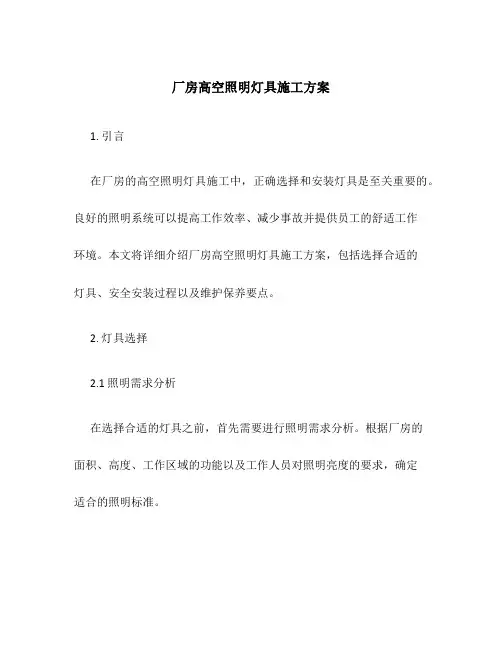 厂房高空照明灯具施工方案

1. 引言

在厂房的高空照明灯具施工中，正确选择和安装灯具是至关重要的。良好的照明系统可以提高工作效率、减少事故并提供员工的舒适工作环境。本文将详细介绍厂房高空照明灯具施工方案，包括选择合适的灯具、安全安装过程以及维护保养要点。

2. 灯具选择

2.1 照明需求分析

在选择合适的灯具之前，首先需要进行照明需求分析。根据厂房的面积、高度、工作区域的功能以及工作人员对照明亮度的要求，确定适合的照明标准。